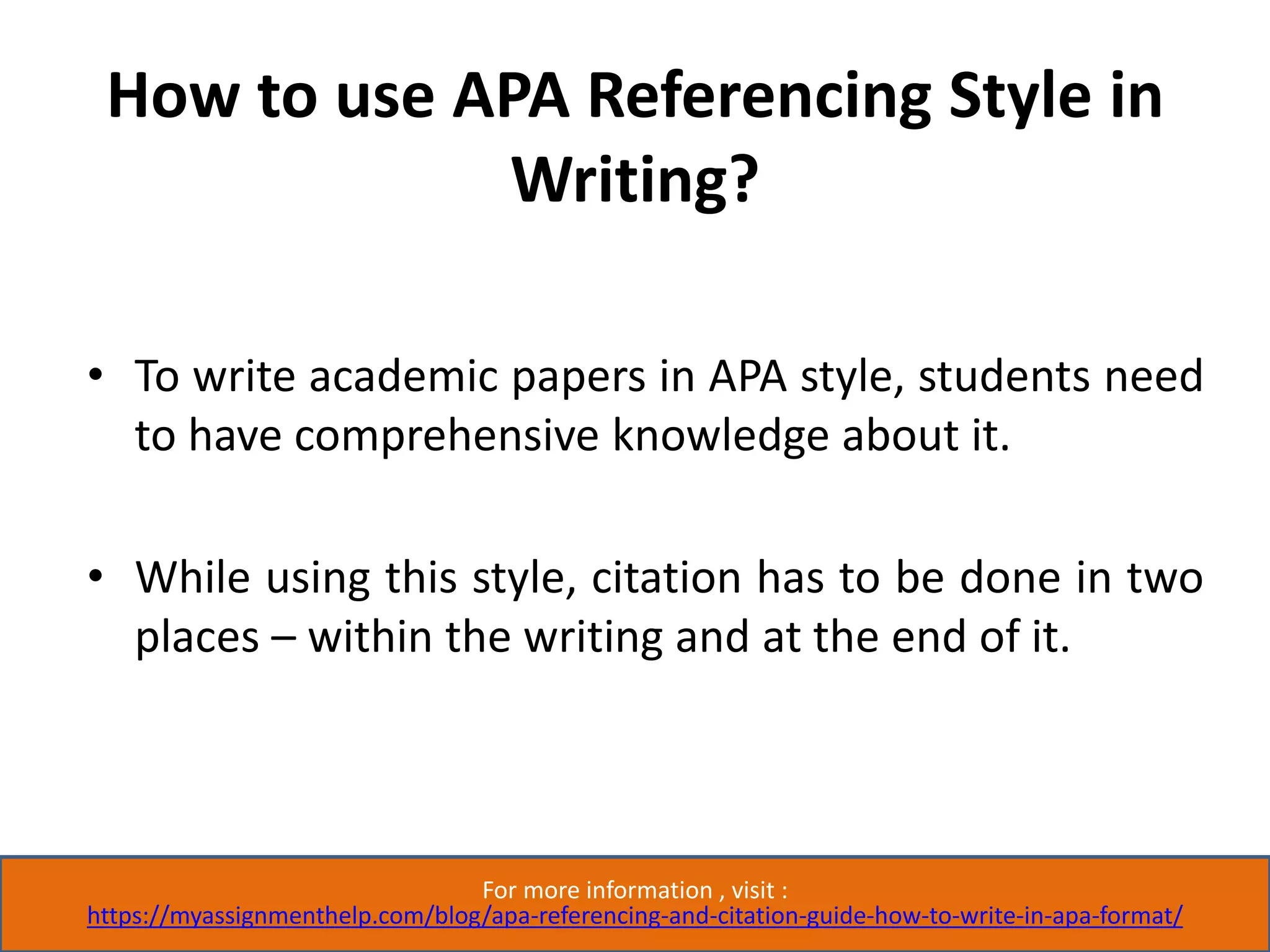 How to use APA Referencing Style in Writing?

• To write academic papers in APA style, students need to have comprehensive knowledge about it.

• While using this style, citation has to be done in two places – within the writing and at the end of it.

For more information , visit :
https://myassignmenthelp.com/blog/apa-referencing-and-citation-guide-how-to-write-in-apa-format/